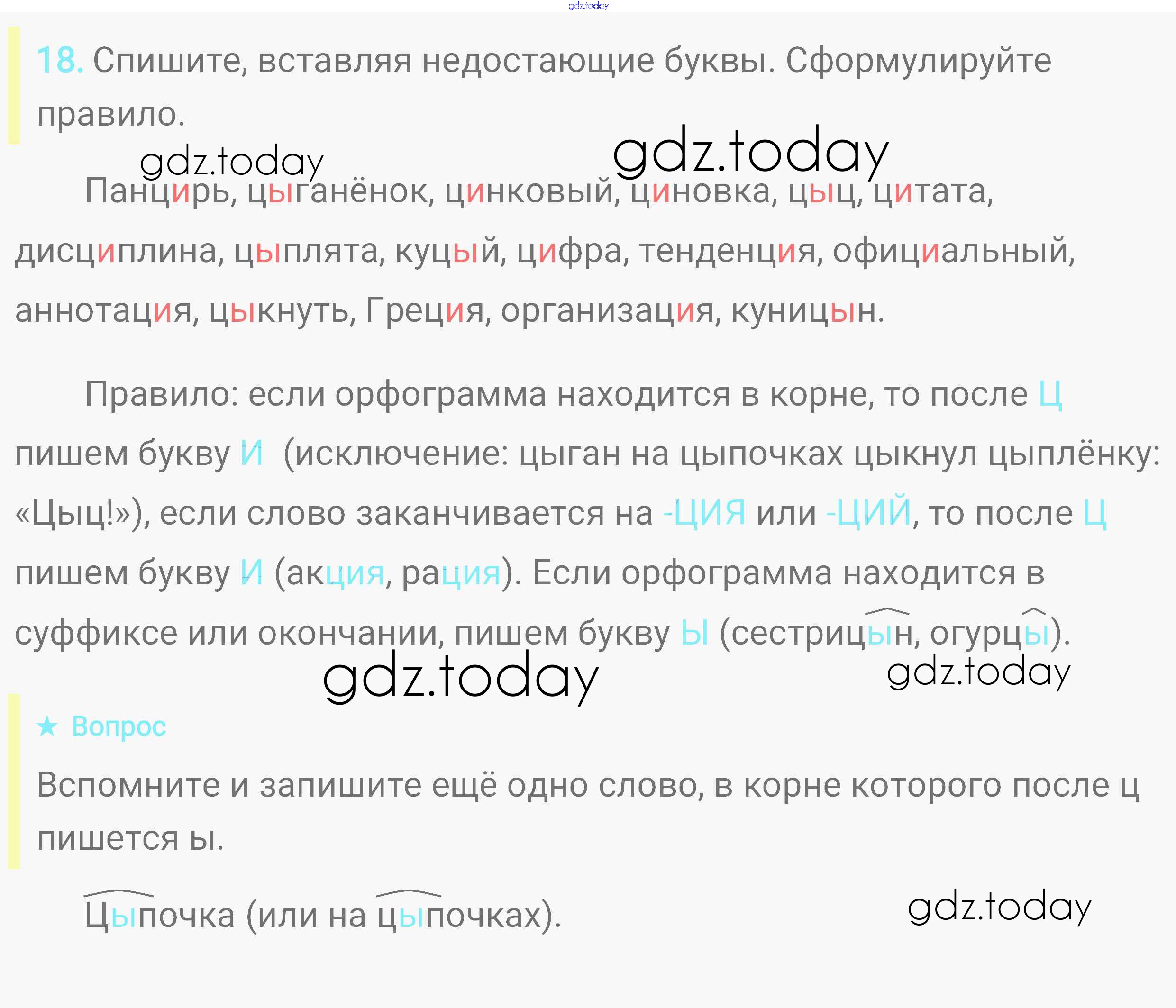 18. Спишите, вставляя недостающие буквы. Сформулируйте правило.

Панцирь, цыганёнок, цинковый, циновка, цыц, цитата, дисциплина, цыплята, куцый, цифра, тенденция, официальный, аннотация, цыкнуть, Греция, организация, куницын.

Правило: если орфограмма находится в корне, то после Ц пишем букву И (исключение: цыган на цыпочках цыкнул цыплёнку: «Цыц!»), если слово заканчивается на -ЦИЯ или -ЦИЙ, то после Ц пишем букву И (акция, рация). Если орфограмма находится в суффиксе или окончании, пишем букву Ы (сестрицын, огурцы).

★ Вопрос

Вспомните и запишите ещё одно слово, в корне которого после ц пишется ы.

Цыпочка (или на цыпочках).

gdz.today